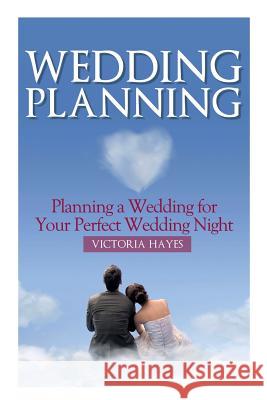 WEDDING PLANNING

Planning a Wedding for Your Perfect Wedding Night

VICTORIA HAYES

Kraina Książek